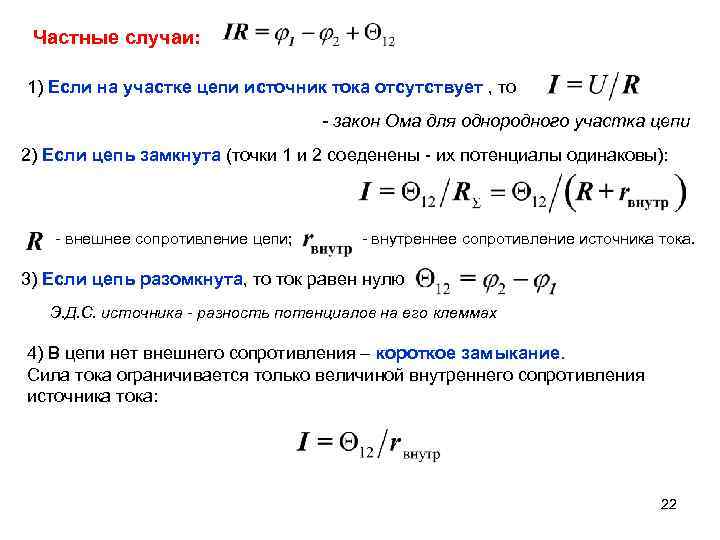 Частные случаи: $IR = \varphi_1 - \varphi_2 + \Theta_{12}$

1) Если на участке цепи источник тока отсутствует , то $I = U/R$

- закон Ома для однородного участка цепи

2) Если цепь замкнута (точки 1 и 2 соеденены - их потенциалы одинаковы):

$I = \Theta_{12}/R_{\Sigma} = \Theta_{12}/(R + r_{внутр})$

$R$ - внешнее сопротивление цепи; $r_{внутр}$ - внутреннее сопротивление источника тока.

3) Если цепь разомкнута, то ток равен нулю $\Theta_{12} = \varphi_2 - \varphi_1$

Э.Д.С. источника - разность потенциалов на его клеммах

4) В цепи нет внешнего сопротивления – короткое замыкание.
Сила тока ограничивается только величиной внутреннего сопротивления источника тока:

$I = \Theta_{12}/r_{внутр}$

22